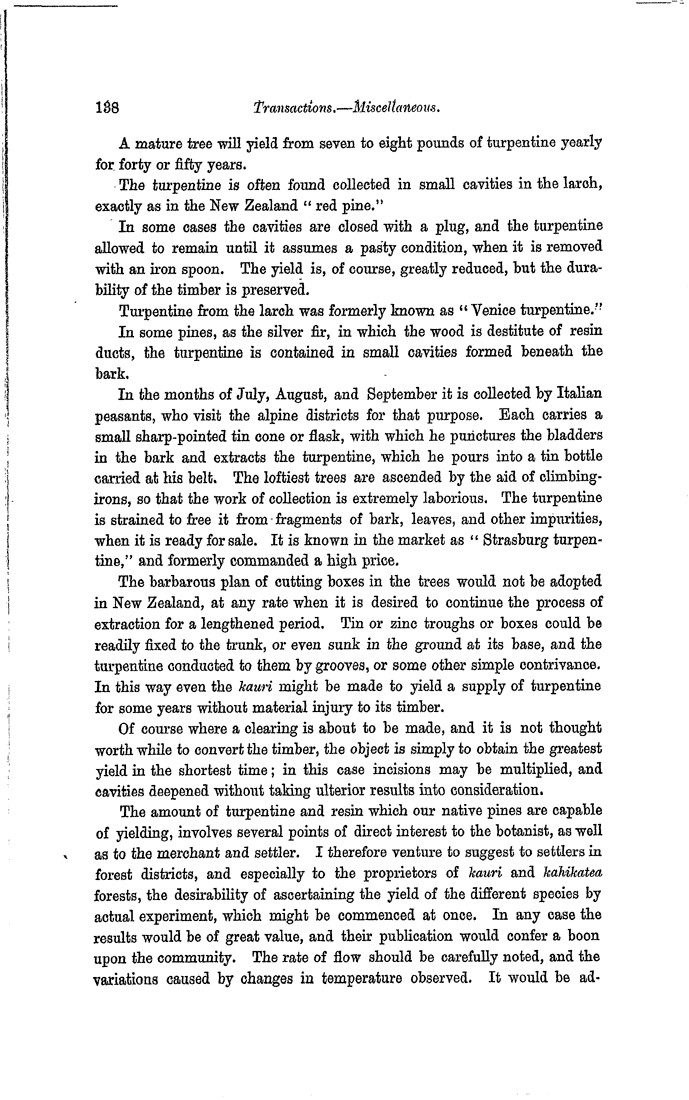 138 Transactions.—Miscellaneous.

A mature tree will yield from seven to eight pounds of turpentine yearly for forty or fifty years.

The turpentine is often found collected in small cavities in the larch, exactly as in the New Zealand "red pine."

In some cases the cavities are closed with a plug, and the turpentine allowed to remain until it assumes a pasty condition, when it is removed with an iron spoon. The yield is, of course, greatly reduced, but the durability of the timber is preserved.

Turpentine from the larch was formerly known as "Venice turpentine."

In some pines, as the silver fir, in which the wood is destitute of resin ducts, the turpentine is contained in small cavities formed beneath the bark.

In the months of July, August, and September it is collected by Italian peasants, who visit the alpine districts for that purpose. Each carries a small sharp-pointed tin cone or flask, with which he punctures the bladders in the bark and extracts the turpentine, which he pours into a tin bottle carried at his belt. The loftiest trees are ascended by the aid of climbing-irons, so that the work of collection is extremely laborious. The turpentine is strained to free it from fragments of bark, leaves, and other impurities, when it is ready for sale. It is known in the market as "Strasburg turpentine," and formerly commanded a high price.

The barbarous plan of cutting boxes in the trees would not be adopted in New Zealand, at any rate when it is desired to continue the process of extraction for a lengthened period. Tin or zinc troughs or boxes could be readily fixed to the trunk, or even sunk in the ground at its base, and the turpentine conducted to them by grooves, or some other simple contrivance. In this way even the kauri might be made to yield a supply of turpentine for some years without material injury to its timber.

Of course where a clearing is about to be made, and it is not thought worth while to convert the timber, the object is simply to obtain the greatest yield in the shortest time; in this case incisions may be multiplied, and cavities deepened without taking ulterior results into consideration.

The amount of turpentine and resin which our native pines are capable of yielding, involves several points of direct interest to the botanist, as well as to the merchant and settler. I therefore venture to suggest to settlers in forest districts, and especially to the proprietors of kauri and kahikatea forests, the desirability of ascertaining the yield of the different species by actual experiment, which might be commenced at once. In any case the results would be of great value, and their publication would confer a boon upon the community. The rate of flow should be carefully noted, and the variations caused by changes in temperature observed. It would be ad-